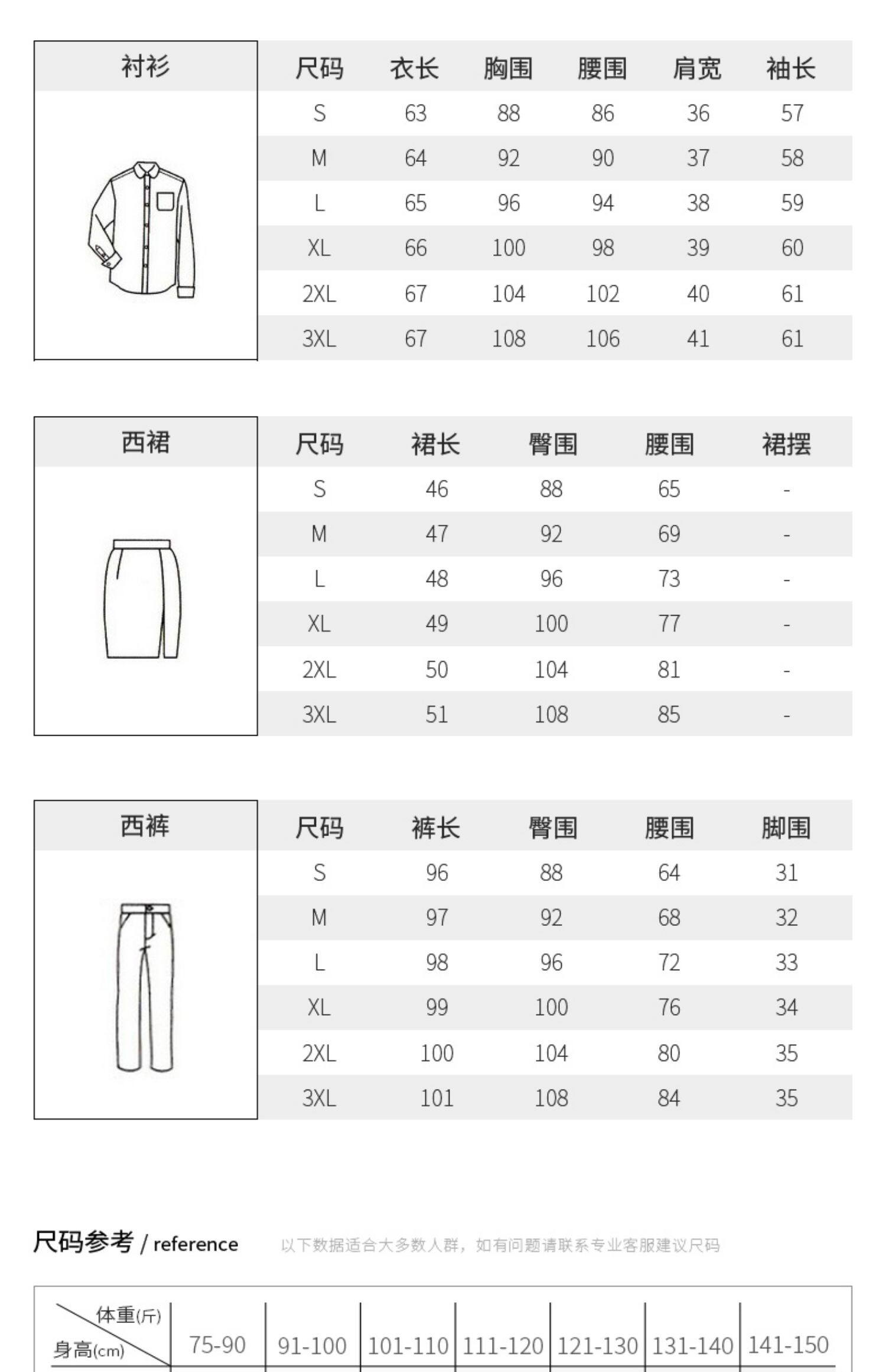 衬衫

| 尺码 | 衣长 | 胸围 | 腰围 | 肩宽 | 袖长 |
|---|---|---|---|---|---|
| S | 63 | 88 | 86 | 36 | 57 |
| M | 64 | 92 | 90 | 37 | 58 |
| L | 65 | 96 | 94 | 38 | 59 |
| XL | 66 | 100 | 98 | 39 | 60 |
| 2XL | 67 | 104 | 102 | 40 | 61 |
| 3XL | 67 | 108 | 106 | 41 | 61 |

西裙

| 尺码 | 裙长 | 臀围 | 腰围 | 裙摆 |
|---|---|---|---|---|
| S | 46 | 88 | 65 | - |
| M | 47 | 92 | 69 | - |
| L | 48 | 96 | 73 | - |
| XL | 49 | 100 | 77 | - |
| 2XL | 50 | 104 | 81 | - |
| 3XL | 51 | 108 | 85 | - |

西裤

| 尺码 | 裤长 | 臀围 | 腰围 | 脚围 |
|---|---|---|---|---|
| S | 96 | 88 | 64 | 31 |
| M | 97 | 92 | 68 | 32 |
| L | 98 | 96 | 72 | 33 |
| XL | 99 | 100 | 76 | 34 |
| 2XL | 100 | 104 | 80 | 35 |
| 3XL | 101 | 108 | 84 | 35 |

尺码参考 / reference 以下数据适合大多数人群，如有问题请联系专业客服建议尺码

| 体重(斤) 身高(cm) | 75-90 | 91-100 | 101-110 | 111-120 | 121-130 | 131-140 | 141-150 |
|---|---|---|---|---|---|---|---|